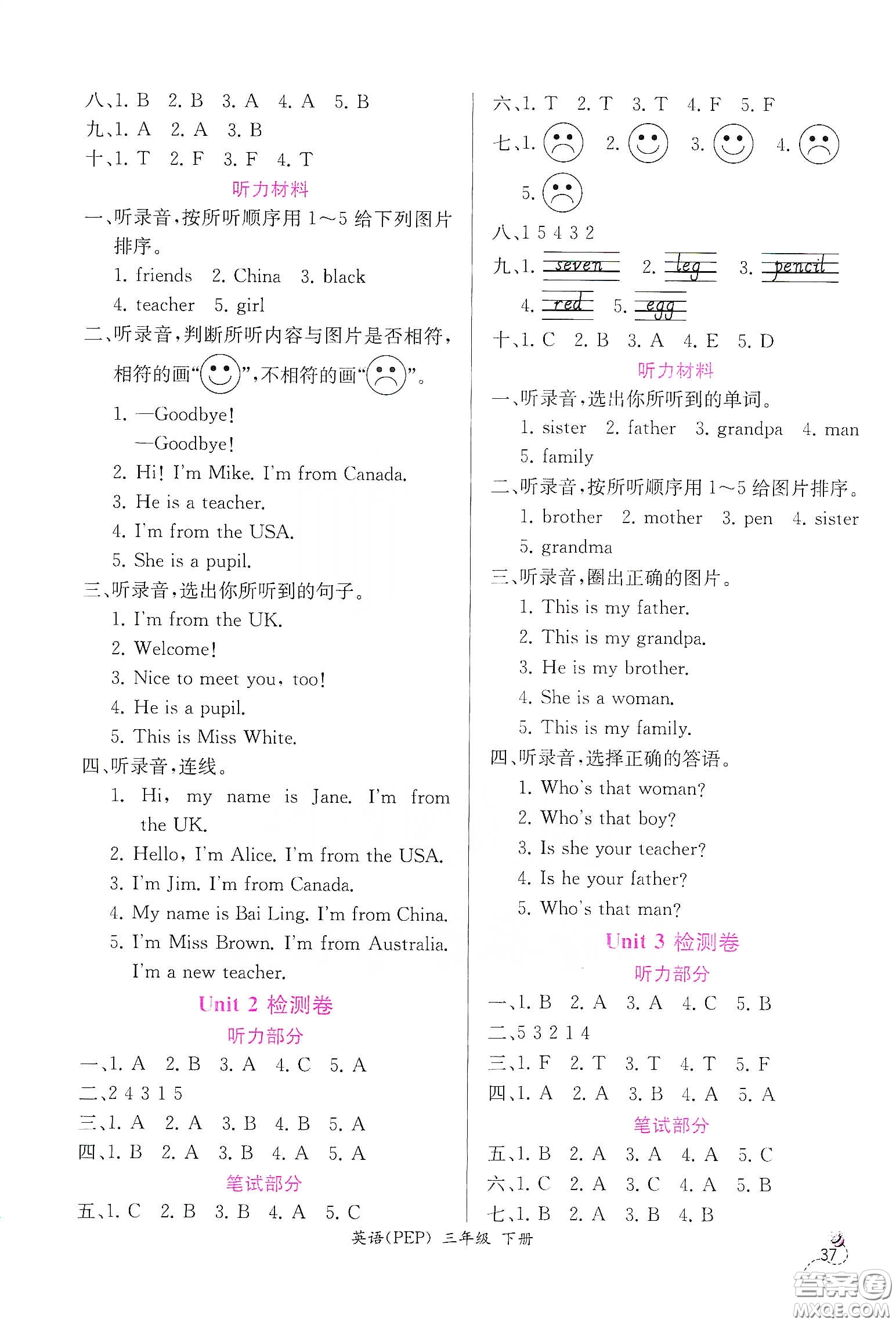 八、1. B 2. B 3. A 4. A 5. B
九、1. A 2. A 3. B
十、1. T 2. F 3. F 4. T

听力材料

一、听录音，按所听顺序用 1～5 给下列图片排序。
1. friends 2. China 3. black
4. teacher 5. girl

二、听录音，判断所听内容与图片是否相符，相符的画“”，不相符的画“”。
1. —Goodbye!
—Goodbye!
2. Hi! I'm Mike. I'm from Canada.
3. He is a teacher.
4. I'm from the USA.
5. She is a pupil.

三、听录音，选出你所听到的句子。
1. I'm from the UK.
2. Welcome!
3. Nice to meet you, too!
4. He is a pupil.
5. This is Miss White.

四、听录音，连线。
1. Hi, my name is Jane. I'm from the UK.
2. Hello, I'm Alice. I'm from the USA.
3. I'm Jim. I'm from Canada.
4. My name is Bai Ling. I'm from China.
5. I'm Miss Brown. I'm from Australia. I'm a new teacher.

Unit 2 检测卷

听力部分

一、1. A 2. B 3. A 4. C 5. A
二、2 4 3 1 5
三、1. A 2. A 3. B 4. B 5. A
四、1. B 2. A 3. B 4. A 5. A

笔试部分

五、1. C 2. B 3. B 4. A 5. C

六、1. T 2. T 3. T 4. F 5. F
七、1. 2. 3. 4.
5.
八、1 5 4 3 2
九、1. seven 2. leg 3. pencil
4. red 5. egg
十、1. C 2. B 3. A 4. E 5. D

听力材料

一、听录音，选出你所听到的单词。
1. sister 2. father 3. grandpa 4. man
5. family

二、听录音，按所听顺序用 1～5 给图片排序。
1. brother 2. mother 3. pen 4. sister
5. grandma

三、听录音，圈出正确的图片。
1. This is my father.
2. This is my grandpa.
3. He is my brother.
4. She is a woman.
5. This is my family.

四、听录音，选择正确的答语。
1. Who's that woman?
2. Who's that boy?
3. Is she your teacher?
4. Is he your father?
5. Who's that man?

Unit 3 检测卷

听力部分

一、1. B 2. A 3. A 4. C 5. B
二、5 3 2 1 4
三、1. F 2. T 3. T 4. T 5. F
四、1. A 2. A 3. B 4. A 5. A

笔试部分

五、1. B 2. A 3. A 4. A 5. C
六、1. C 2. A 3. C 4. A 5. B
七、1. B 2. A 3. B 4. B

英语(PEP) 三年级 下册

37

答案圈 MXQE.COM